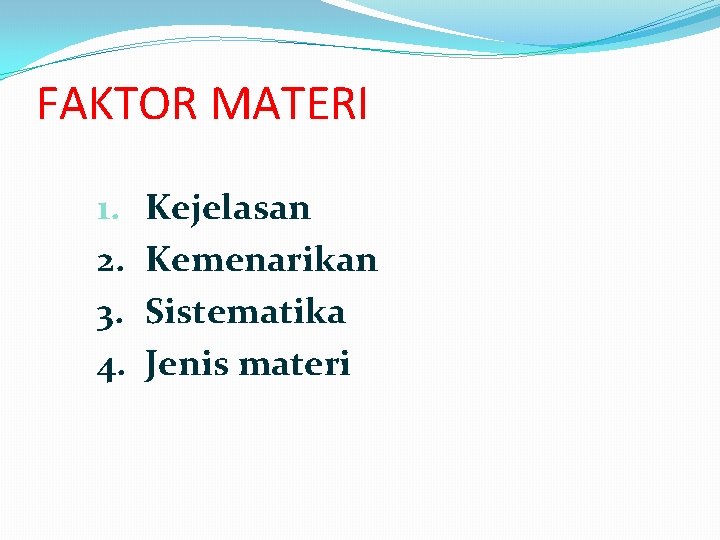 FAKTOR MATERI

1. Kejelasan
2. Kemenarikan
3. Sistematika
4. Jenis materi